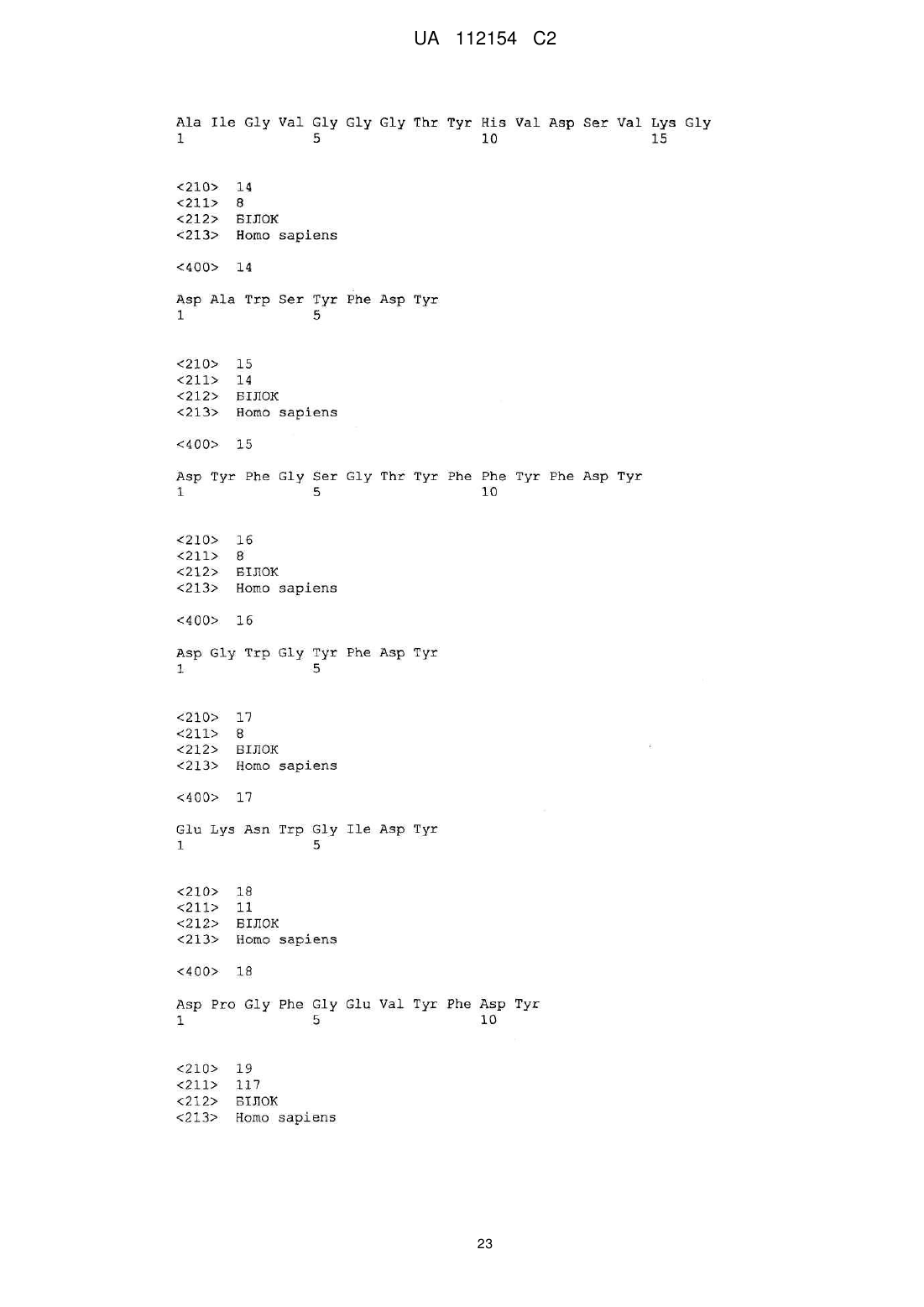 UA 112154 C2

Ala Ile Gly Val Gly Gly Gly Thr Tyr His Val Asp Ser Val Lys Gly
1               5                   10                  15

<210> 14
<211> 8
<212> БІЛОК
<213> Homo sapiens

<400> 14

Asp Ala Trp Ser Tyr Phe Asp Tyr
1               5

<210> 15
<211> 14
<212> БІЛОК
<213> Homo sapiens

<400> 15

Asp Tyr Phe Gly Ser Gly Thr Tyr Phe Phe Tyr Phe Asp Tyr
1               5                   10

<210> 16
<211> 8
<212> БІЛОК
<213> Homo sapiens

<400> 16

Asp Gly Trp Gly Tyr Phe Asp Tyr
1               5

<210> 17
<211> 8
<212> БІЛОК
<213> Homo sapiens

<400> 17

Glu Lys Asn Trp Gly Ile Asp Tyr
1               5

<210> 18
<211> 11
<212> БІЛОК
<213> Homo sapiens

<400> 18

Asp Pro Gly Phe Gly Glu Val Tyr Phe Asp Tyr
1               5                   10

<210> 19
<211> 117
<212> БІЛОК
<213> Homo sapiens

23